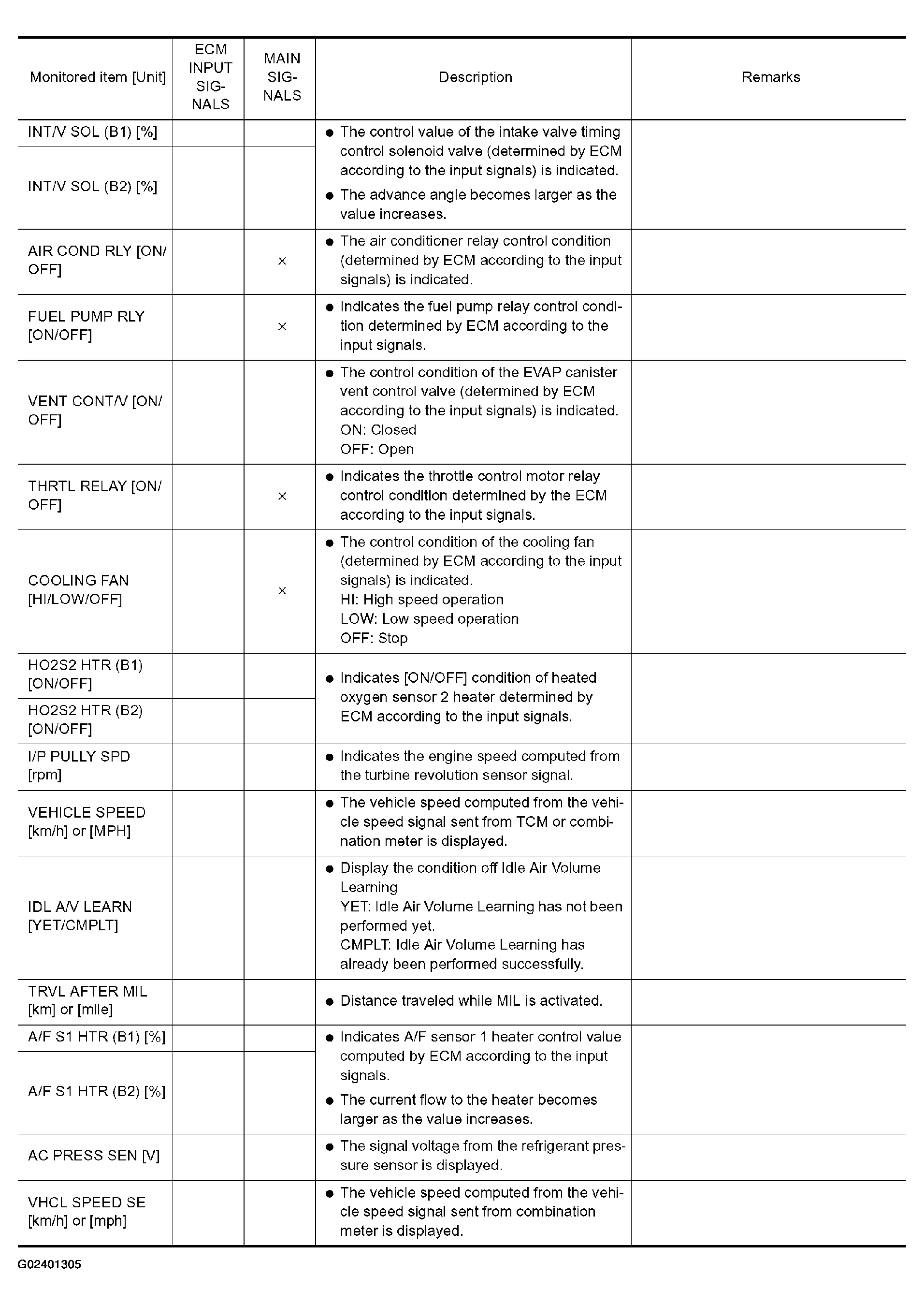 | Monitored item [Unit] | ECM INPUT SIGNALS | MAIN SIGNALS | Description | Remarks |
|---|---|---|---|---|
| INT/V SOL (B1) [%] | | | ● The control value of the intake valve timing control solenoid valve (determined by ECM according to the input signals) is indicated. ● The advance angle becomes larger as the value increases. | |
| INT/V SOL (B2) [%] | | | | |
| AIR COND RLY [ON/OFF] | | × | ● The air conditioner relay control condition (determined by ECM according to the input signals) is indicated. | |
| FUEL PUMP RLY [ON/OFF] | | × | ● Indicates the fuel pump relay control condition determined by ECM according to the input signals. | |
| VENT CONT/V [ON/OFF] | | | ● The control condition of the EVAP canister vent control valve (determined by ECM according to the input signals) is indicated. ON: Closed OFF: Open | |
| THRTL RELAY [ON/OFF] | | × | ● Indicates the throttle control motor relay control condition determined by the ECM according to the input signals. | |
| COOLING FAN [HI/LOW/OFF] | | × | ● The control condition of the cooling fan (determined by ECM according to the input signals) is indicated. HI: High speed operation LOW: Low speed operation OFF: Stop | |
| HO2S2 HTR (B1) [ON/OFF] | | | ● Indicates [ON/OFF] condition of heated oxygen sensor 2 heater determined by ECM according to the input signals. | |
| HO2S2 HTR (B2) [ON/OFF] | | | | |
| I/P PULLY SPD [rpm] | | | ● Indicates the engine speed computed from the turbine revolution sensor signal. | |
| VEHICLE SPEED [km/h] or [MPH] | | | ● The vehicle speed computed from the vehicle speed signal sent from TCM or combination meter is displayed. | |
| IDL A/V LEARN [YET/CMPLT] | | | ● Display the condition off Idle Air Volume Learning YET: Idle Air Volume Learning has not been performed yet. CMPLT: Idle Air Volume Learning has already been performed successfully. | |
| TRVL AFTER MIL [km] or [mile] | | | ● Distance traveled while MIL is activated. | |
| A/F S1 HTR (B1) [%] | | | ● Indicates A/F sensor 1 heater control value computed by ECM according to the input signals. ● The current flow to the heater becomes larger as the value increases. | |
| A/F S1 HTR (B2) [%] | | | | |
| AC PRESS SEN [V] | | | ● The signal voltage from the refrigerant pressure sensor is displayed. | |
| VHCL SPEED SE [km/h] or [mph] | | | ● The vehicle speed computed from the vehicle speed signal sent from combination meter is displayed. | |

G02401305